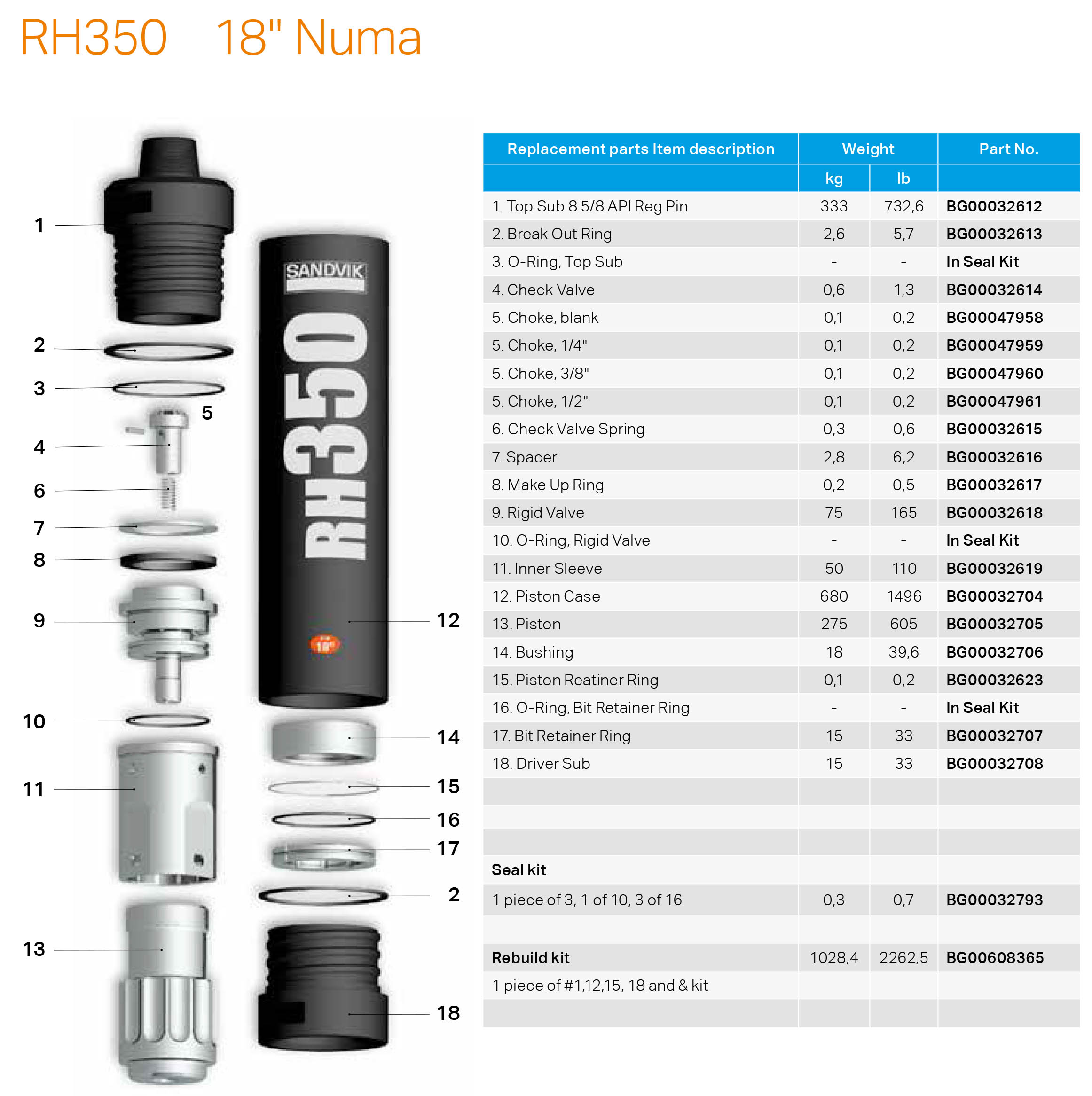 RH350 18" Numa

1
2
3
5
4
6
7
8
9
10
11
13
SANDVIK
RH350
18"
12
14
15
16
17
2
18

| Replacement parts Item description | Weight | | Part No. |
|---|---|---|---|
| | kg | lb | |
| 1. Top Sub 8 5/8 API Reg Pin | 333 | 732,6 | BG00032612 |
| 2. Break Out Ring | 2,6 | 5,7 | BG00032613 |
| 3. O-Ring, Top Sub | - | - | In Seal Kit |
| 4. Check Valve | 0,6 | 1,3 | BG00032614 |
| 5. Choke, blank | 0,1 | 0,2 | BG00047958 |
| 5. Choke, 1/4" | 0,1 | 0,2 | BG00047959 |
| 5. Choke, 3/8" | 0,1 | 0,2 | BG00047960 |
| 5. Choke, 1/2" | 0,1 | 0,2 | BG00047961 |
| 6. Check Valve Spring | 0,3 | 0,6 | BG00032615 |
| 7. Spacer | 2,8 | 6,2 | BG00032616 |
| 8. Make Up Ring | 0,2 | 0,5 | BG00032617 |
| 9. Rigid Valve | 75 | 165 | BG00032618 |
| 10. O-Ring, Rigid Valve | - | - | In Seal Kit |
| 11. Inner Sleeve | 50 | 110 | BG00032619 |
| 12. Piston Case | 680 | 1496 | BG00032704 |
| 13. Piston | 275 | 605 | BG00032705 |
| 14. Bushing | 18 | 39,6 | BG00032706 |
| 15. Piston Reatiner Ring | 0,1 | 0,2 | BG00032623 |
| 16. O-Ring, Bit Retainer Ring | - | - | In Seal Kit |
| 17. Bit Retainer Ring | 15 | 33 | BG00032707 |
| 18. Driver Sub | 15 | 33 | BG00032708 |
| | | | |
| | | | |
| | | | |
| Seal kit | | | |
| 1 piece of 3, 1 of 10, 3 of 16 | 0,3 | 0,7 | BG00032793 |
| | | | |
| Rebuild kit | 1028,4 | 2262,5 | BG00608365 |
| 1 piece of #1,12,15, 18 and & kit | | | |
| | | | |